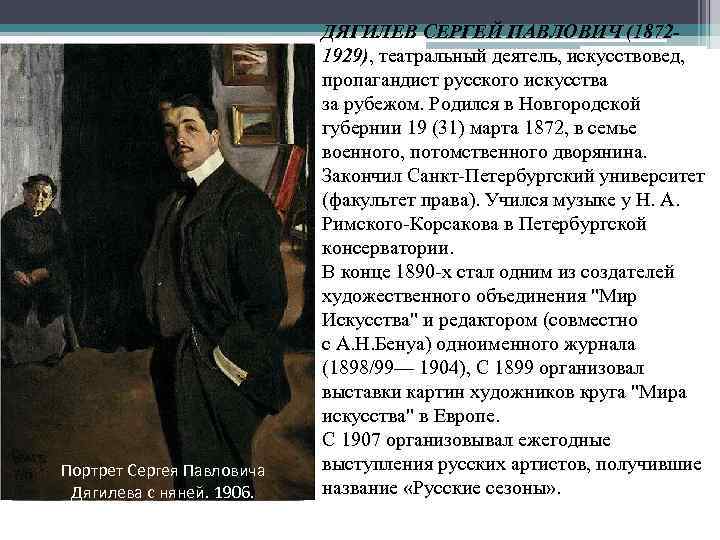 ДЯГИЛЕВ СЕРГЕЙ ПАВЛОВИЧ (1872-1929), театральный деятель, искусствовед, пропагандист русского искусства за рубежом. Родился в Новгородской губернии 19 (31) марта 1872, в семье военного, потомственного дворянина. Закончил Санкт-Петербургский университет (факультет права). Учился музыке у Н. А. Римского-Корсакова в Петербургской консерватории.

В конце 1890-х стал одним из создателей художественного объединения "Мир Искусства" и редактором (совместно с А.Н.Бенуа) одноименного журнала (1898/99— 1904), С 1899 организовал выставки картин художников круга "Мира искусства" в Европе.

С 1907 организовывал ежегодные выступления русских артистов, получившие название «Русские сезоны».

Портрет Сергея Павловича Дягилева с няней. 1906.